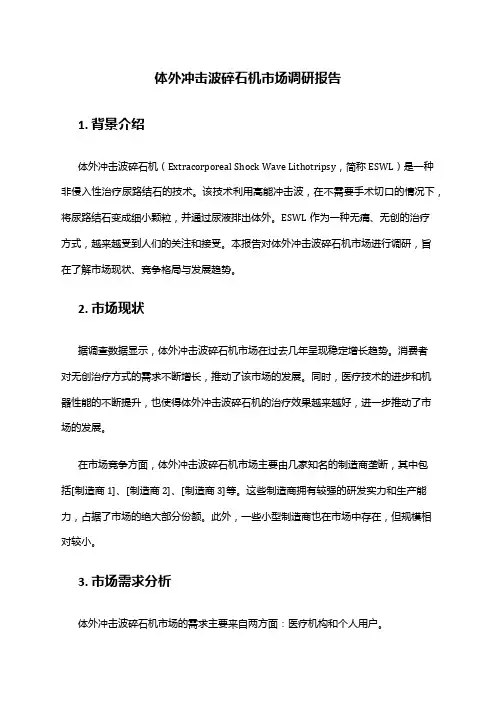 体外冲击波碎石机市场调研报告

1. 背景介绍

体外冲击波碎石机（Extracorporeal Shock Wave Lithotripsy，简称 ESWL）是一种非侵入性治疗尿路结石的技术。该技术利用高能冲击波，在不需要手术切口的情况下，将尿路结石变成细小颗粒，并通过尿液排出体外。ESWL 作为一种无痛、无创的治疗方式，越来越受到人们的关注和接受。本报告对体外冲击波碎石机市场进行调研，旨在了解市场现状、竞争格局与发展趋势。

2. 市场现状

据调查数据显示，体外冲击波碎石机市场在过去几年呈现稳定增长趋势。消费者对无创治疗方式的需求不断增长，推动了该市场的发展。同时，医疗技术的进步和机器性能的不断提升，也使得体外冲击波碎石机的治疗效果越来越好，进一步推动了市场的发展。

在市场竞争方面，体外冲击波碎石机市场主要由几家知名的制造商垄断，其中包括[制造商 1]、[制造商 2]、[制造商 3]等。这些制造商拥有较强的研发实力和生产能力，占据了市场的绝大部分份额。此外，一些小型制造商也在市场中存在，但规模相对较小。

3. 市场需求分析

体外冲击波碎石机市场的需求主要来自两方面：医疗机构和个人用户。